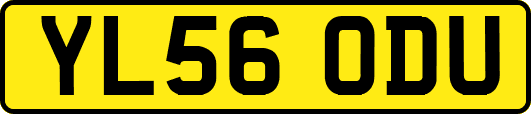 YL56 ODU